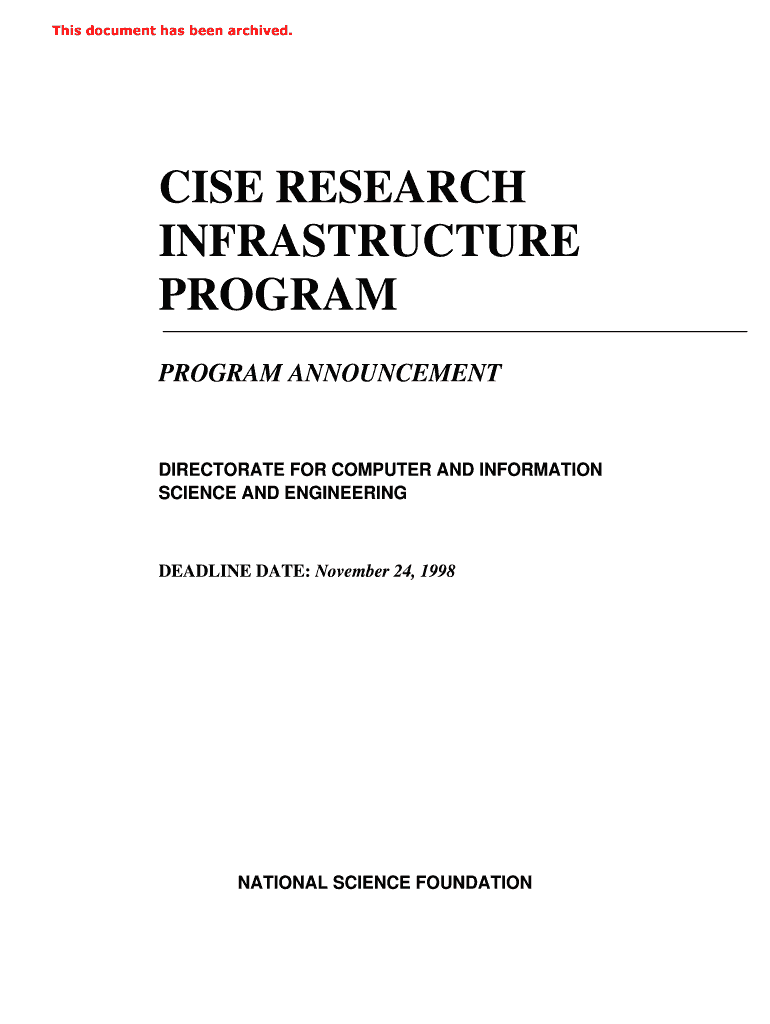 This document has been archived.

CISE RESEARCH INFRASTRUCTURE PROGRAM

PROGRAM ANNOUNCEMENT

DIRECTORATE FOR COMPUTER AND INFORMATION SCIENCE AND ENGINEERING

DEADLINE DATE: November 24, 1998

NATIONAL SCIENCE FOUNDATION